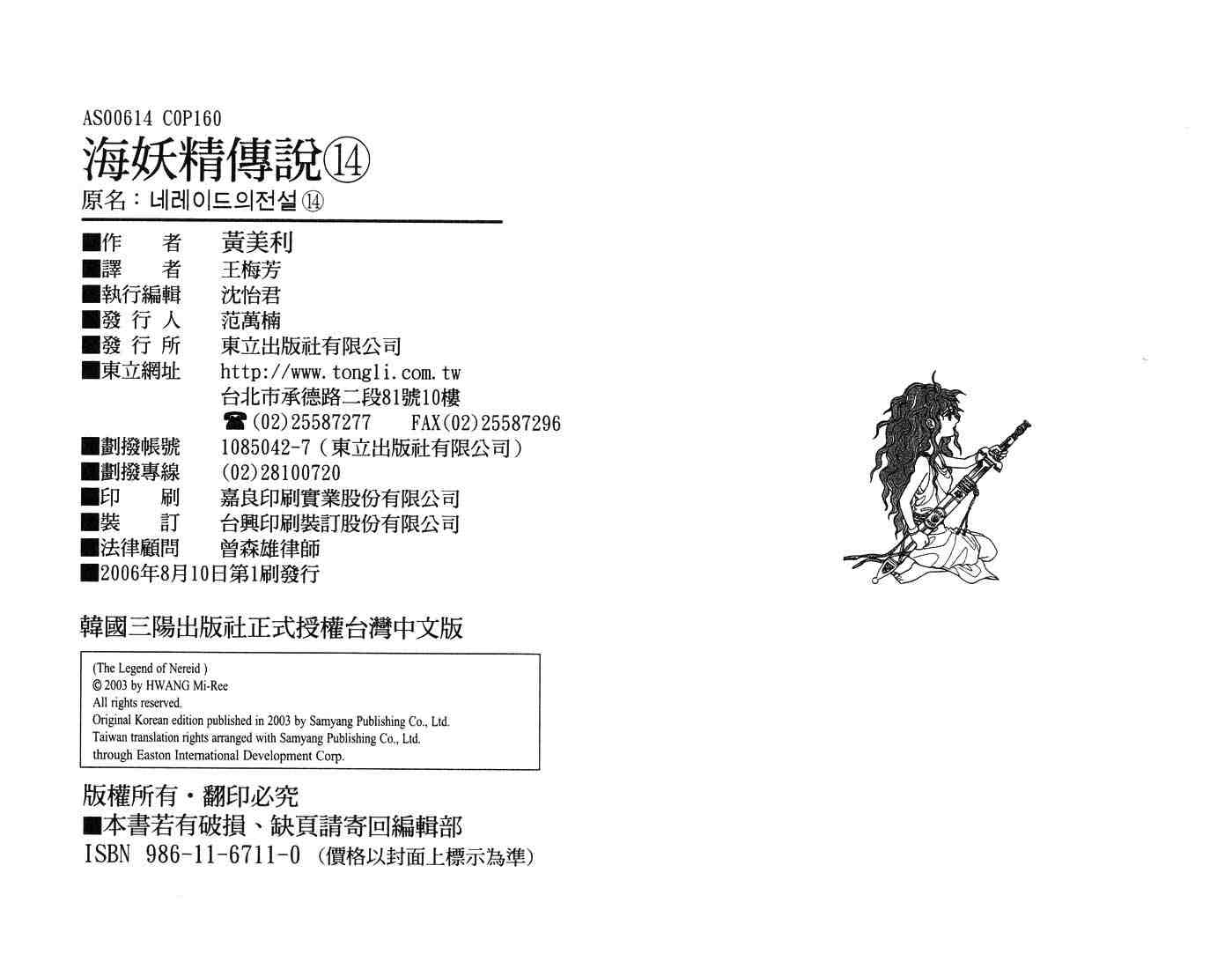 AS00614 C0P160

海妖精傳說⑭

原名：네레이드의전설⑭

■作　者 黃美利
■譯　者 王梅芳
■執行編輯 沈怡君
■發行人 范萬楠
■發行所 東立出版社有限公司
■東立網址 http://www.tongli.com.tw
台北市承德路二段81號10樓
☎(02)25587277 FAX(02)25587296
■劃撥帳號 1085042-7（東立出版社有限公司）
■劃撥專線 (02)28100720
■印　刷 嘉良印刷實業股份有限公司
■裝　訂 台興印刷裝訂股份有限公司
■法律顧問 曾森雄律師
■2006年8月10日第1刷發行

韓國三陽出版社正式授權台灣中文版

(The Legend of Nereid )
© 2003 by HWANG Mi-Ree
All rights reserved.
Original Korean edition published in 2003 by Samyang Publishing Co., Ltd.
Taiwan translation rights arranged with Samyang Publishing Co., Ltd.
through Easton International Development Corp.

版權所有・翻印必究
■本書若有破損、缺頁請寄回編輯部
ISBN 986-11-6711-0 (價格以封面上標示為準)